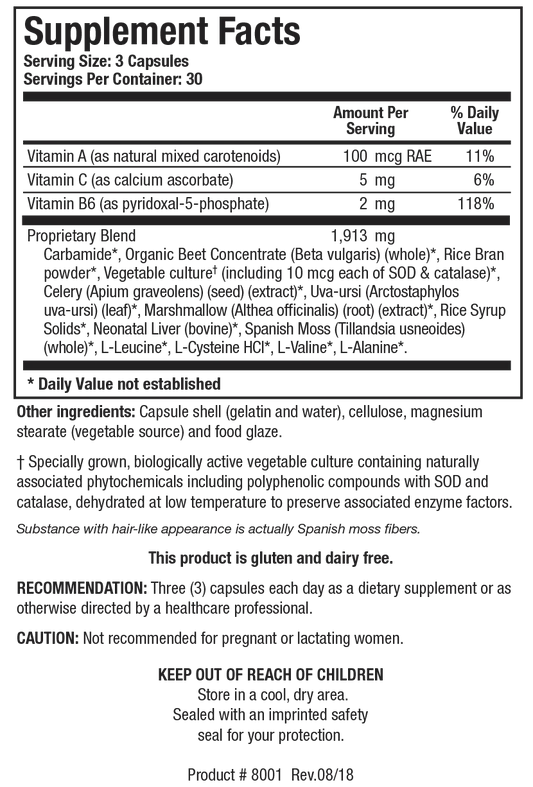 Supplement Facts
Serving Size: 3 Capsules
Servings Per Container: 30

| | Amount Per Serving | % Daily Value |
|---|---|---|
| Vitamin A (as natural mixed carotenoids) | 100 mcg RAE | 11% |
| Vitamin C (as calcium ascorbate) | 5 mg | 6% |
| Vitamin B6 (as pyridoxal-5-phosphate) | 2 mg | 118% |
| Proprietary Blend | 1,913 mg | |

Carbamide*, Organic Beet Concentrate (Beta vulgaris) (whole)*, Rice Bran powder*, Vegetable culture‡ (including 10 mcg each of SOD & catalase)*, Celery (Apium graveolens) (seed) (extract)*, Uva-ursi (Arctostaphylos uva-ursi) (leaf)*, Marshmallow (Althea officinalis) (root) (extract)*, Rice Syrup Solids*, Neonatal Liver (bovine)*, Spanish Moss (Tillandsia usneoides) (whole)*, L-Leucine*, L-Cysteine HCl*, L-Valine*, L-Alanine*.

* Daily Value not established

Other ingredients: Capsule shell (gelatin and water), cellulose, magnesium stearate (vegetable source) and food glaze.

† Specially grown, biologically active vegetable culture containing naturally associated phytochemicals including polyphenolic compounds with SOD and catalase, dehydrated at low temperature to preserve associated enzyme factors.

Substance with hair-like appearance is actually Spanish moss fibers.

This product is gluten and dairy free.

RECOMMENDATION: Three (3) capsules each day as a dietary supplement or as otherwise directed by a healthcare professional.

CAUTION: Not recommended for pregnant or lactating women.

KEEP OUT OF REACH OF CHILDREN
Store in a cool, dry area.
Sealed with an imprinted safety seal for your protection.

Product # 8001 Rev.08/18